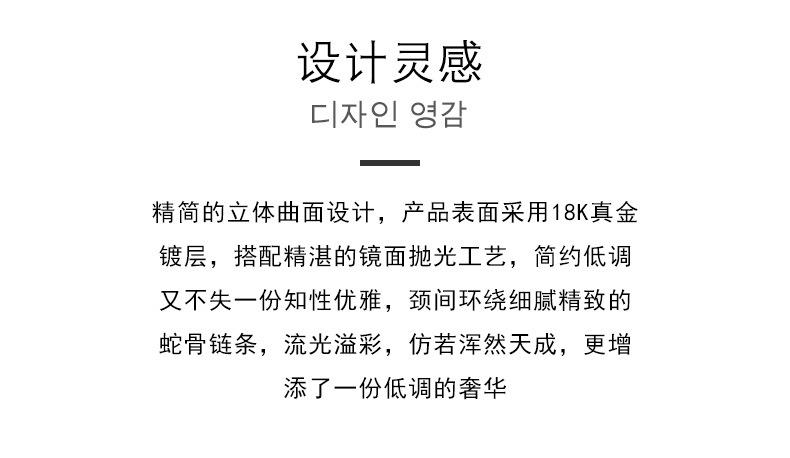 设计灵感

디자인 영감

精简的立体曲面设计，产品表面采用18K真金镀层，搭配精湛的镜面抛光工艺，简约低调又不失一份知性优雅，颈间环绕细腻精致的蛇骨链条，流光溢彩，仿若浑然天成，更增添了一份低调的奢华